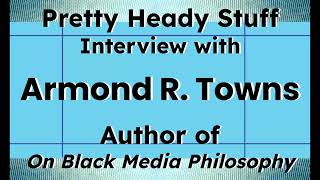 Pretty Heady Stuff
Interview with
Armond R. Towns
Author of
On Black Media Philosophy